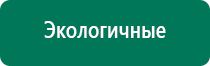 Экологичные